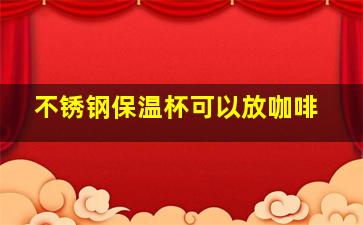 不锈钢保温杯可以放咖啡